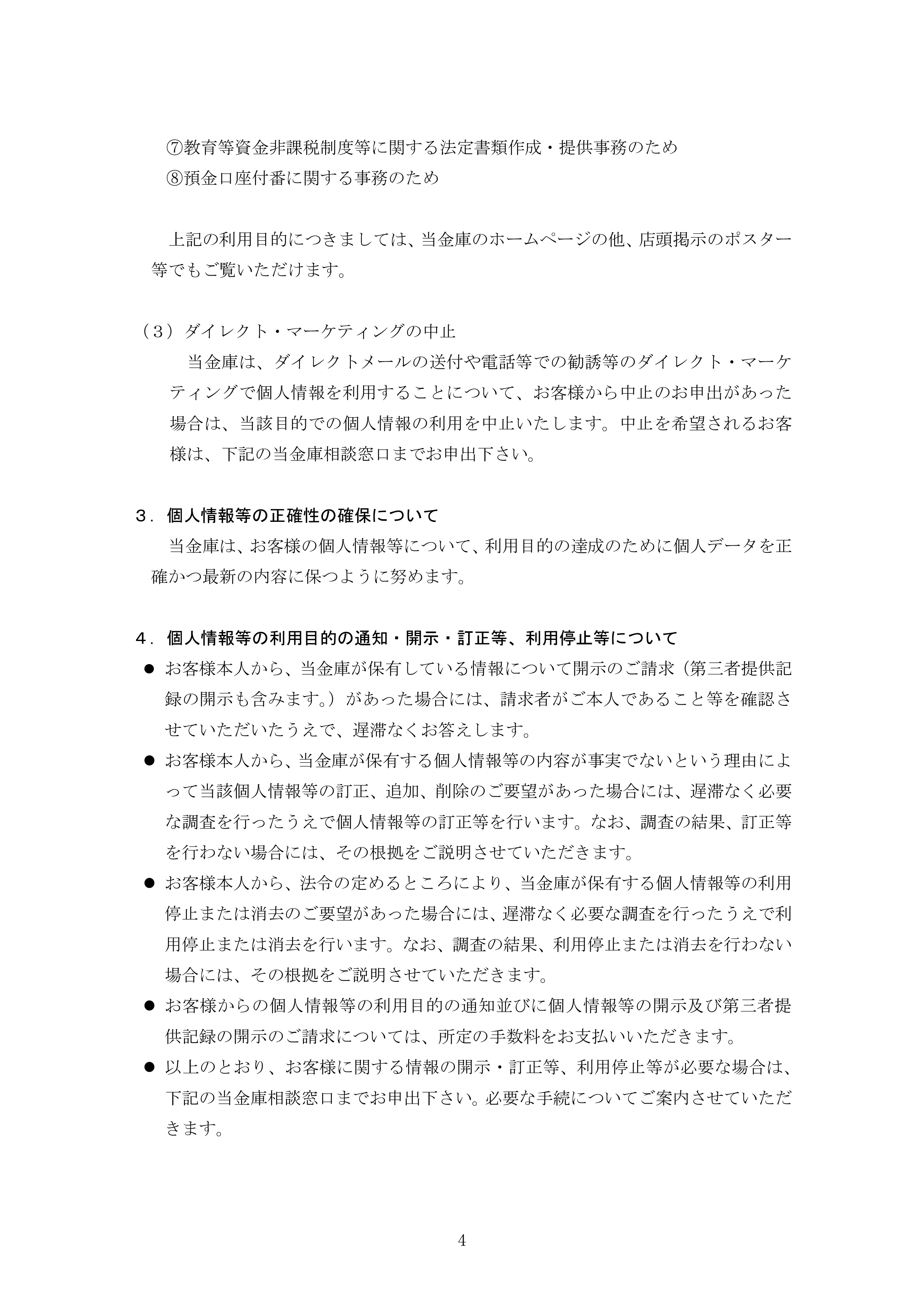 ⑦教育等資金非課税制度等に関する法定書類作成・提供事務のため
⑧預金口座付番に関する事務のため

上記の利用目的につきましては、当金庫のホームページの他、店頭掲示のポスター等でもご覧いただけます。

（３）ダイレクト・マーケティングの中止
当金庫は、ダイレクトメールの送付や電話等での勧誘等のダイレクト・マーケティングで個人情報を利用することについて、お客様から中止のお申出があった場合は、当該目的での個人情報の利用を中止いたします。中止を希望されるお客様は、下記の当金庫相談窓口までお申出下さい。

３．個人情報等の正確性の確保について
当金庫は、お客様の個人情報等について、利用目的の達成のために個人データを正確かつ最新の内容に保つように努めます。

４．個人情報等の利用目的の通知・開示・訂正等、利用停止等について
● お客様本人から、当金庫が保有している情報について開示のご請求（第三者提供記録の開示も含みます。）があった場合には、請求者がご本人であること等を確認させていただいたうえで、遅滞なくお答えします。
● お客様本人から、当金庫が保有する個人情報等の内容が事実でないという理由によって当該個人情報等の訂正、追加、削除のご要望があった場合には、遅滞なく必要な調査を行ったうえで個人情報等の訂正等を行います。なお、調査の結果、訂正等を行わない場合には、その根拠をご説明させていただきます。
● お客様本人から、法令の定めるところにより、当金庫が保有する個人情報等の利用停止または消去のご要望があった場合には、遅滞なく必要な調査を行ったうえで利用停止または消去を行います。なお、調査の結果、利用停止または消去を行わない場合には、その根拠をご説明させていただきます。
● お客様からの個人情報等の利用目的の通知並びに個人情報等の開示及び第三者提供記録の開示のご請求については、所定の手数料をお支払いいただきます。
● 以上のとおり、お客様に関する情報の開示・訂正等、利用停止等が必要な場合は、下記の当金庫相談窓口までお申出下さい。必要な手続についてご案内させていただきます。

4